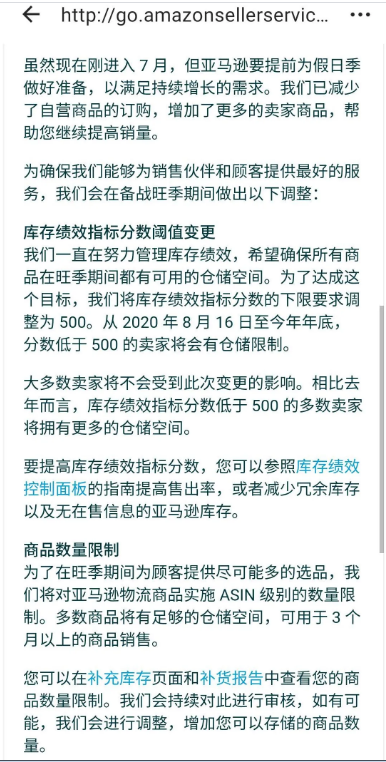 http://go.amazonsellerservic...

虽然现在刚进入 7 月，但亚马逊要提前为假日季做好准备，以满足持续增长的需求。我们已减少了自营商品的订购，增加了更多的卖家商品，帮助您继续提高销量。

为确保我们能够为销售伙伴和顾客提供最好的服务，我们会在备战旺季期间做出以下调整：

库存绩效指标分数阈值变更
我们一直在努力管理库存绩效，希望确保所有商品在旺季期间都有可用的仓储空间。为了达成这个目标，我们将库存绩效指标分数的下限要求调整为 500。从 2020 年 8 月 16 日至今年年底，分数低于 500 的卖家将会有仓储限制。

大多数卖家将不会受到此次变更的影响。相比去年而言，库存绩效指标分数低于 500 的多数卖家将拥有更多的仓储空间。

要提高库存绩效指标分数，您可以参照库存绩效控制面板的指南提高售出率，或者减少冗余库存以及无在售信息的亚马逊库存。

商品数量限制
为了在旺季期间为顾客提供尽可能多的选品，我们将对亚马逊物流商品实施 ASIN 级别的数量限制。多数商品将有足够的仓储空间，可用于 3 个月以上的商品销售。

您可以在补充库存页面和补货报告中查看您的商品数量限制。我们会持续对此进行审核，如有可能，我们会进行调整，增加您可以存储的商品数量。